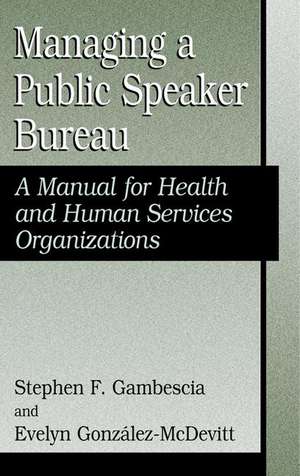 Managing a Public Speaker Bureau

A Manual for Health and Human Services Organizations

Stephen F. Gambescia
and
Evelyn González-McDevitt